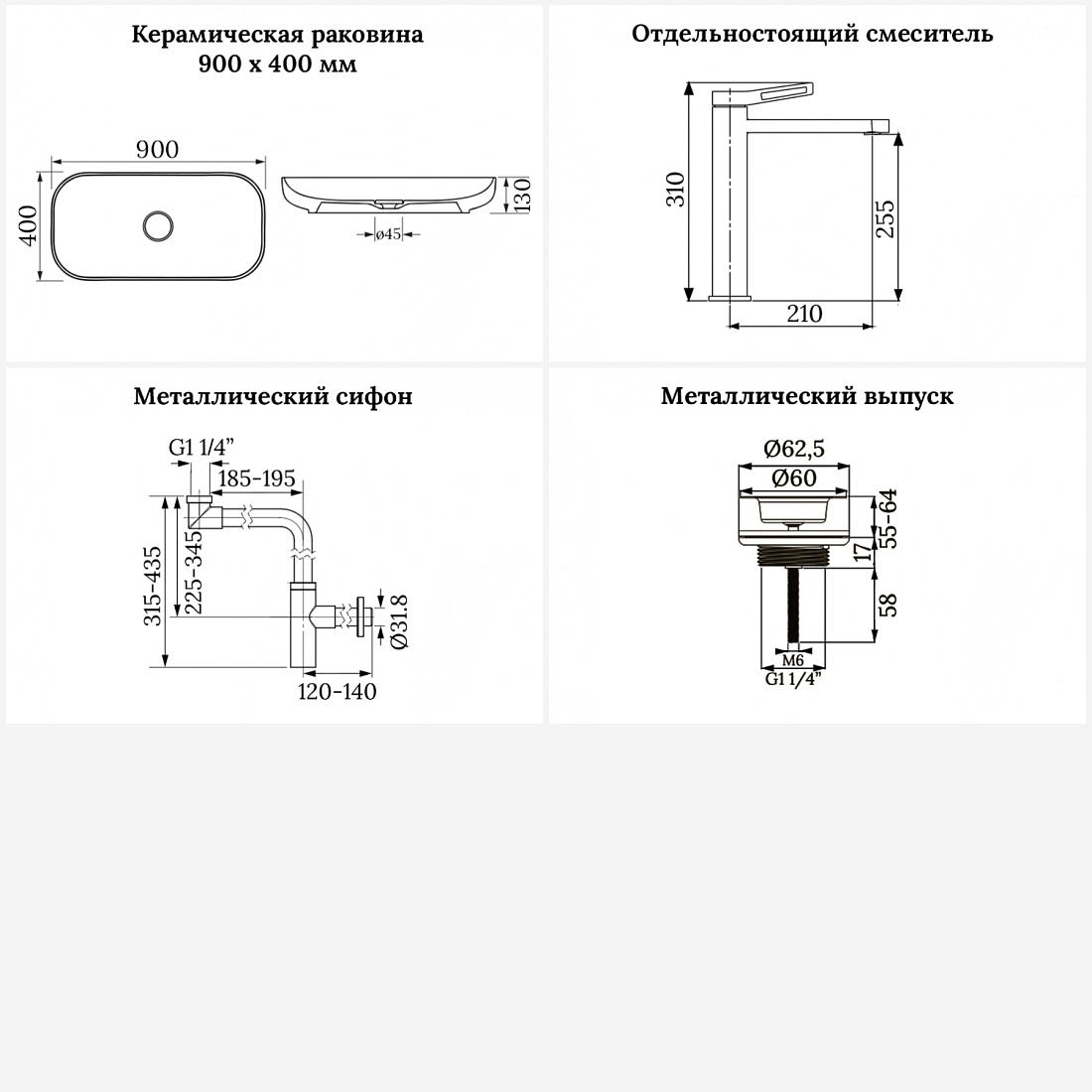 Керамическая раковина
900 х 400 мм

900
400
130
ø45

Отдельностоящий смеситель

310
255
210

Металлический сифон

G1 1/4"
185-195
315-435
225-345
Ø31.8
120-140

Металлический выпуск

Ø62,5
Ø60
55-64
17
58
M6
G1 1/4"